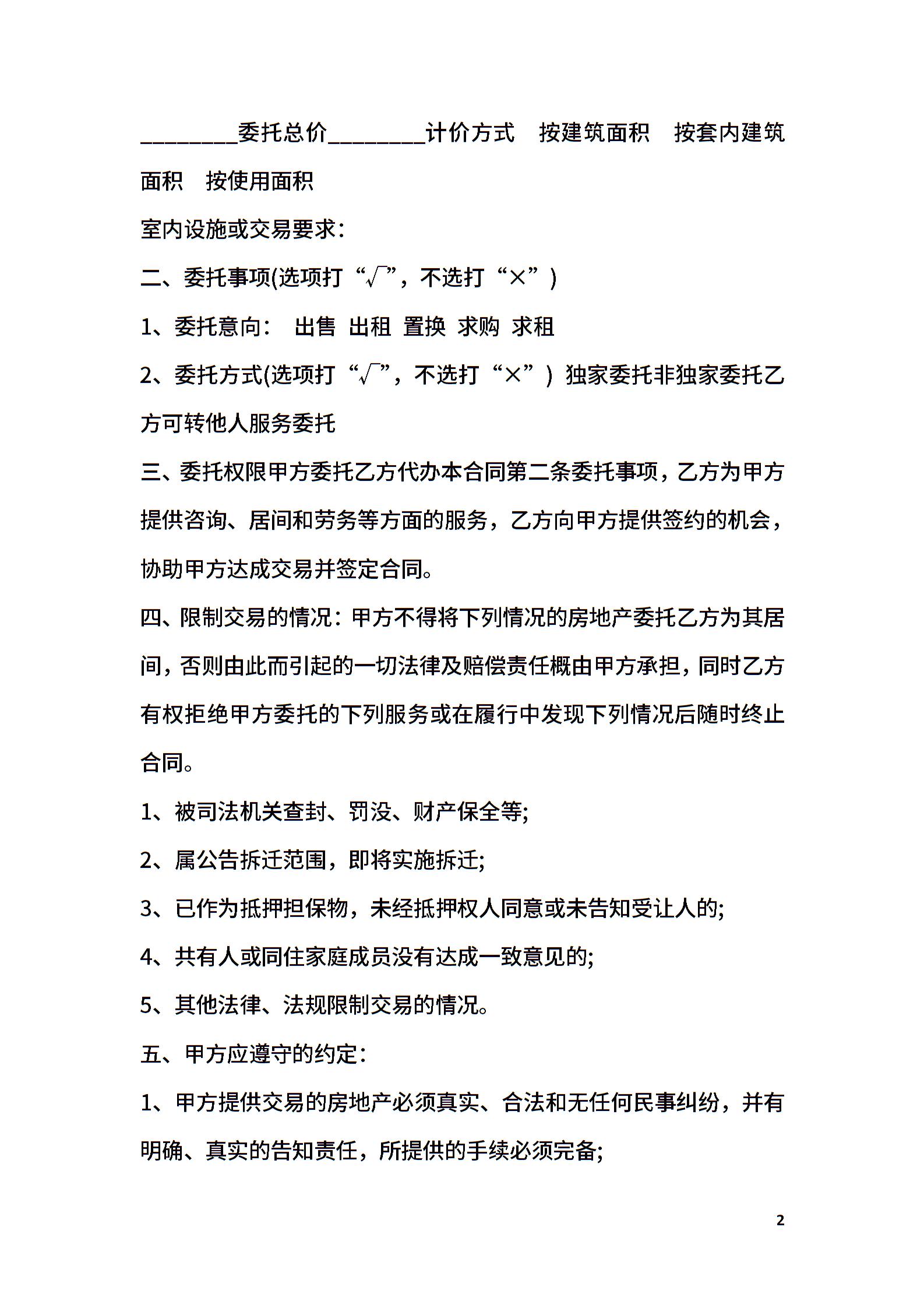 ________委托总价________计价方式　按建筑面积　按套内建筑面积　按使用面积

室内设施或交易要求:

二、委托事项(选项打“√”，不选打“×”)

1、委托意向:　出售 出租 置换 求购 求租

2、委托方式(选项打“√”，不选打“×”) 独家委托非独家委托乙方可转他人服务委托

三、委托权限甲方委托乙方代办本合同第二条委托事项，乙方为甲方提供咨询、居间和劳务等方面的服务，乙方向甲方提供签约的机会，协助甲方达成交易并签定合同。

四、限制交易的情况:甲方不得将下列情况的房地产委托乙方为其居间，否则由此而引起的一切法律及赔偿责任概由甲方承担，同时乙方有权拒绝甲方委托的下列服务或在履行中发现下列情况后随时终止合同。

1、被司法机关查封、罚没、财产保全等;

2、属公告拆迁范围，即将实施拆迁;

3、已作为抵押担保物，未经抵押权人同意或未告知受让人的;

4、共有人或同住家庭成员没有达成一致意见的;

5、其他法律、法规限制交易的情况。

五、甲方应遵守的约定:

1、甲方提供交易的房地产必须真实、合法和无任何民事纠纷，并有明确、真实的告知责任，所提供的手续必须完备;

2